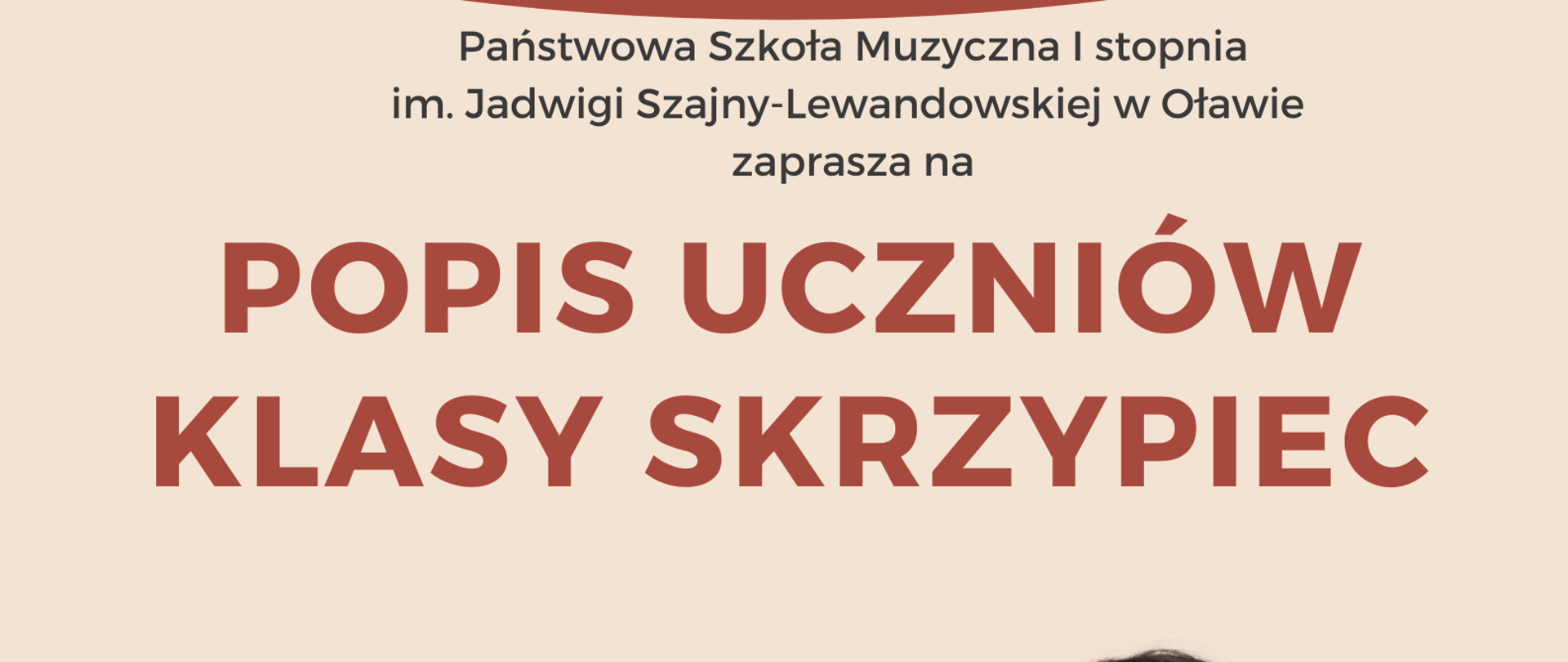 Państwowa Szkoła Muzyczna I stopnia
im. Jadwigi Szajny-Lewandowskiej w Oławie
zaprasza na

POPIS UCZNIÓW
KLASY SKRZYPIEC